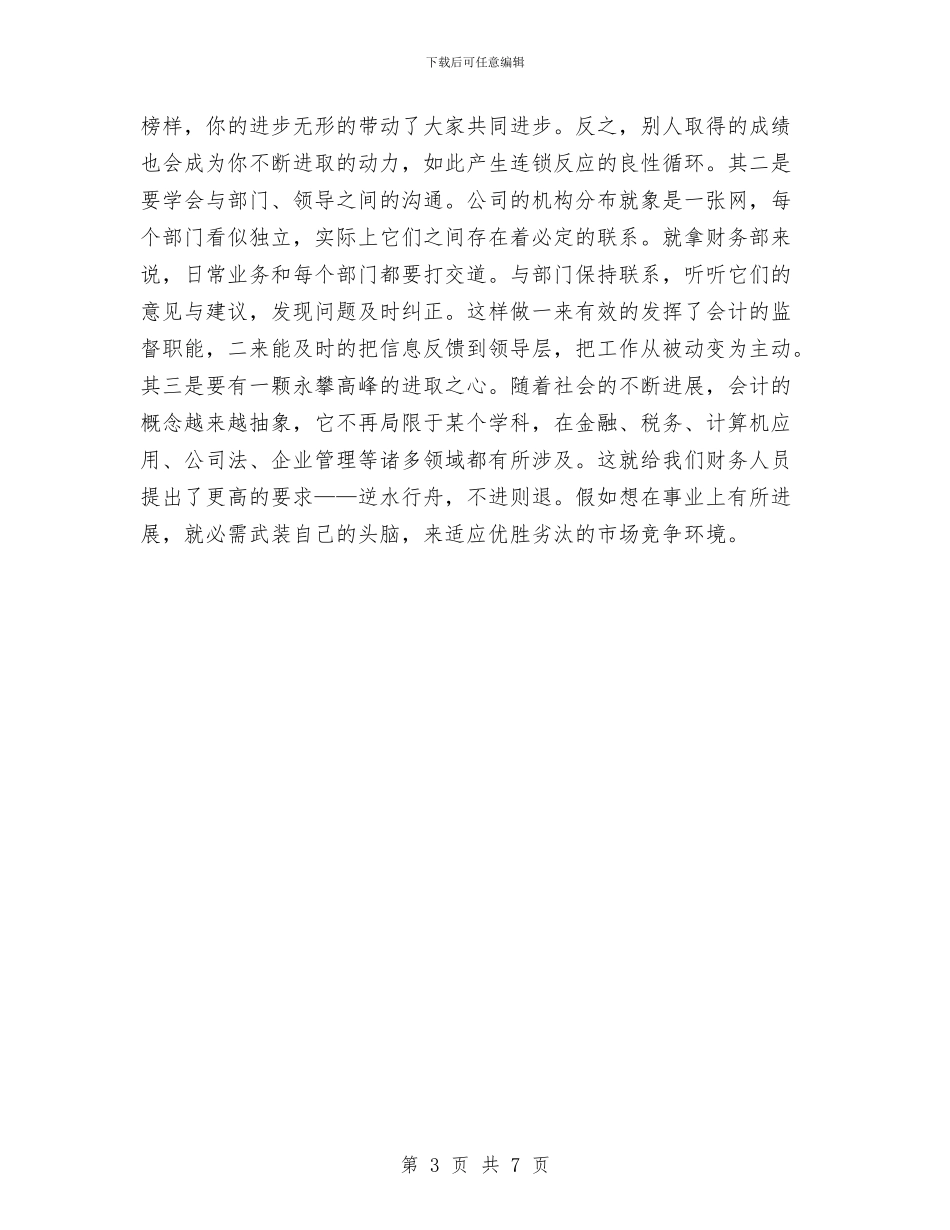 下载后可任意编辑

榜样，你的进步无形的带动了大家共同进步。反之，别人取得的成绩也会成为你不断进取的动力，如此产生连锁反应的良性循环。其二是要学会与部门、领导之间的沟通。公司的机构分布就象是一张网，每个部门看似独立，实际上它们之间存在着必定的联系。就拿财务部来说，日常业务和每个部门都要打交道。与部门保持联系，听听它们的意见与建议，发现问题及时纠正。这样做一来有效的发挥了会计的监督职能，二来能及时的把信息反馈到领导层，把工作从被动变为主动。其三是要有一颗永攀高峰的进取之心。随着社会的不断进展，会计的概念越来越抽象，它不再局限于某个学科，在金融、税务、计算机应用、公司法、企业管理等诸多领域都有所涉及。这就给我们财务人员提出了更高的要求——逆水行舟，不进则退。假如想在事业上有所进展，就必需武装自己的头脑，来适应优胜劣汰的市场竞争环境。

第 3 页 共 7 页